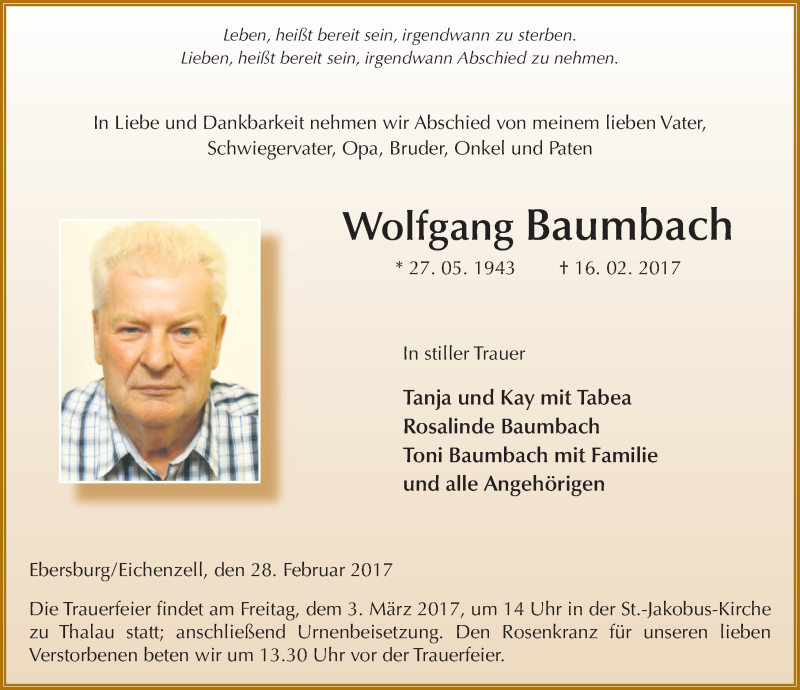 Leben, heißt bereit sein, irgendwann zu sterben.
Lieben, heißt bereit sein, irgendwann Abschied zu nehmen.

In Liebe und Dankbarkeit nehmen wir Abschied von meinem lieben Vater, Schwiegervater, Opa, Bruder, Onkel und Paten

Wolfgang Baumbach

* 27. 05. 1943 † 16. 02. 2017

In stiller Trauer

Tanja und Kay mit Tabea
Rosalinde Baumbach
Toni Baumbach mit Familie
und alle Angehörigen

Ebersburg/Eichenzell, den 28. Februar 2017

Die Trauerfeier findet am Freitag, dem 3. März 2017, um 14 Uhr in der St.-Jakobus-Kirche zu Thalau statt; anschließend Urnenbeisetzung. Den Rosenkranz für unseren lieben Verstorbenen beten wir um 13.30 Uhr vor der Trauerfeier.